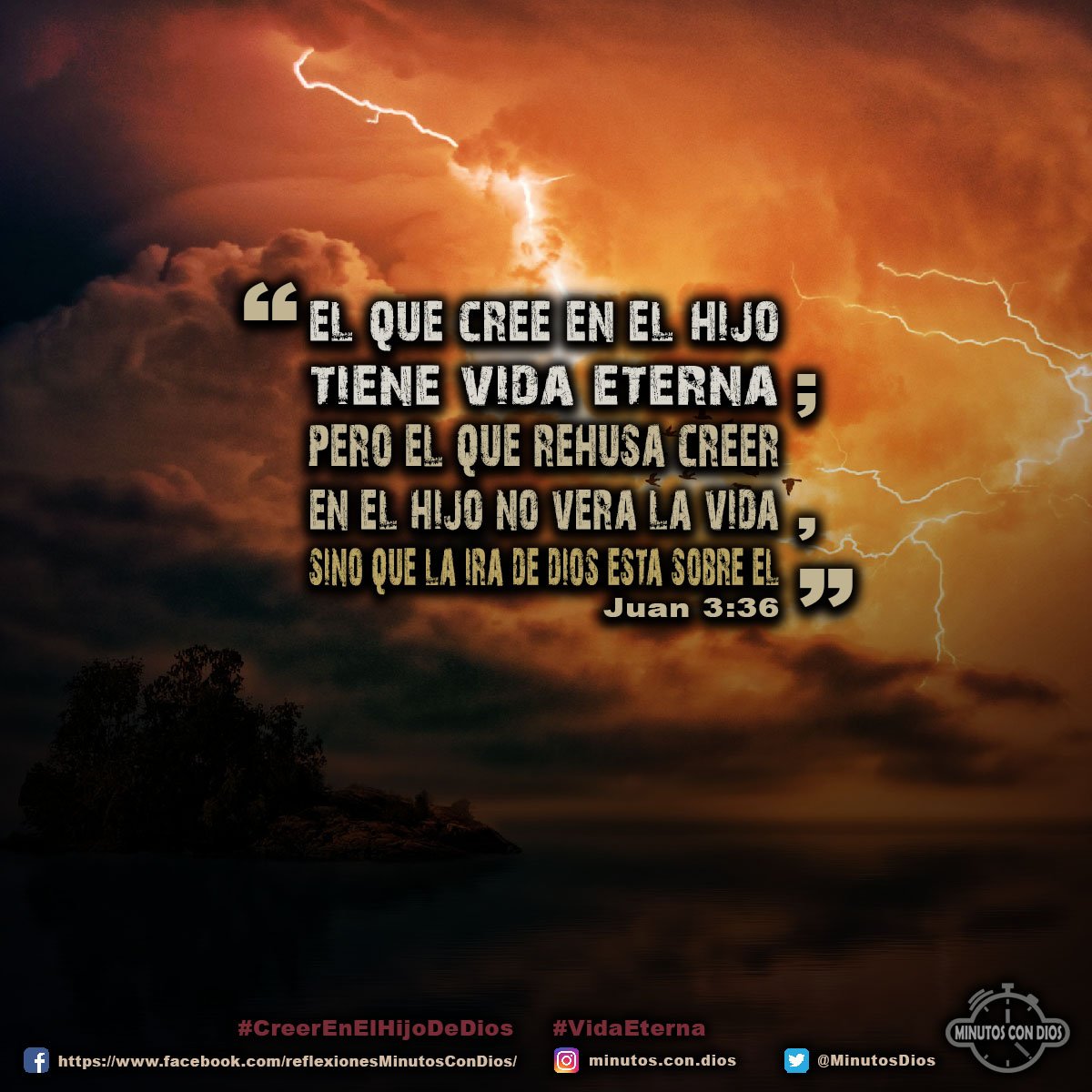 “EL QUE CREE EN EL HIJO TIENE VIDA ETERNA; PERO EL QUE REHUSA CREER EN EL HIJO NO VERA LA VIDA, SINO QUE LA IRA DE DIOS ESTA SOBRE EL”
Juan 3:36

#CreerEnElHijoDeDios #VidaEterna

https://www.facebook.com/reflexionesMinutosConDios/ minutos.con.dios @MinutosDios

MINUTOS CON DIOS